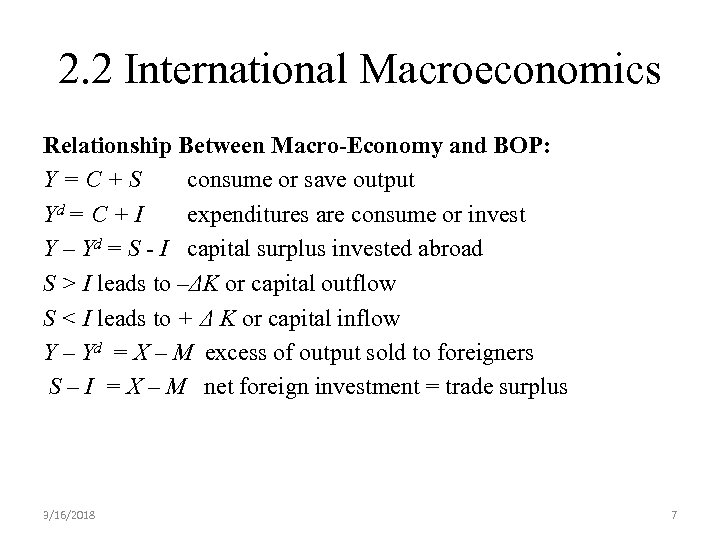 2.2 International Macroeconomics

Relationship Between Macro-Economy and BOP:

$Y = C + S$ consume or save output

$Y^d = C + I$ expenditures are consume or invest

$Y - Y^d = S - I$ capital surplus invested abroad

$S > I$ leads to $-\Delta K$ or capital outflow

$S < I$ leads to $+ \Delta K$ or capital inflow

$Y - Y^d = X - M$ excess of output sold to foreigners

$S - I = X - M$ net foreign investment = trade surplus

3/16/2018

7